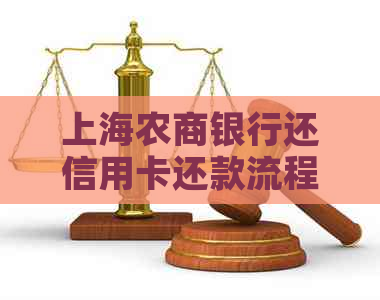 上海农商银行还信用卡还款流程